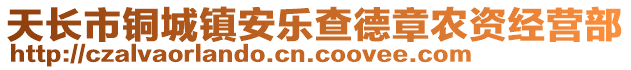 天长市铜城镇安乐查德章农资经营部
http://czalvaorlando.cn.coovee.com